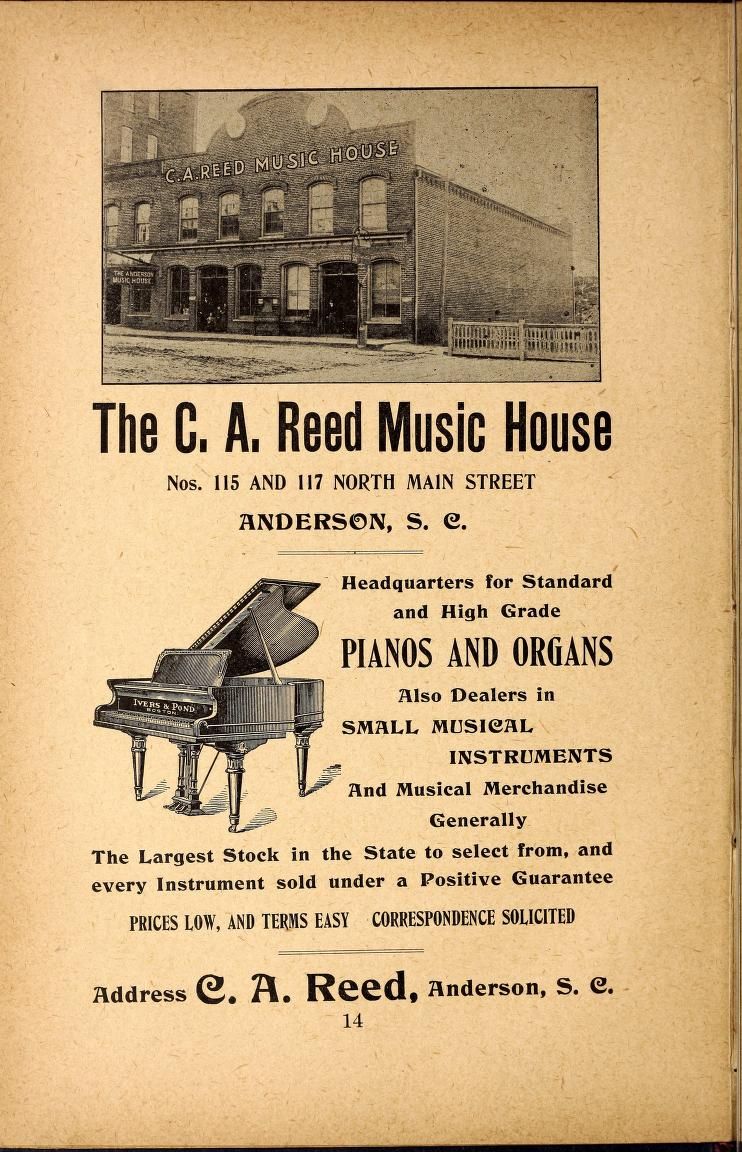 C. A. REED MUSIC HOUSE

THE ANDERSON MUSIC HOUSE

The C. A. Reed Music House

Nos. 115 AND 117 NORTH MAIN STREET

ANDERSON, S. C.

IVERS & POND BOSTON

Headquarters for Standard and High Grade

PIANOS AND ORGANS

Also Dealers in SMALL MUSICAL INSTRUMENTS And Musical Merchandise Generally

The Largest Stock in the State to select from, and every Instrument sold under a Positive Guarantee

PRICES LOW, AND TERMS EASY CORRESPONDENCE SOLICITED

Address C. A. Reed, Anderson, S. C.

14